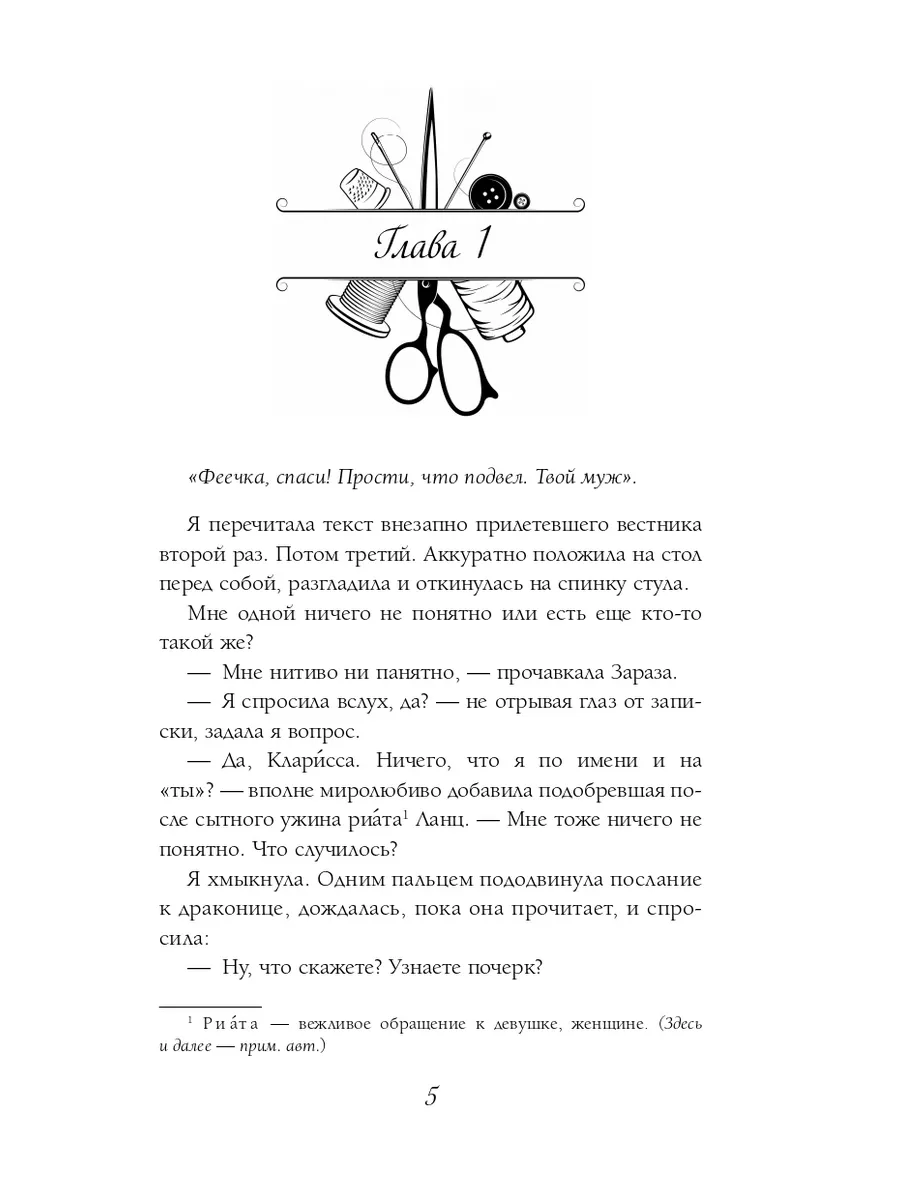 Глава 1

«Феечка, спаси! Прости, что подвел. Твой муж».

Я перечитала текст внезапно прилетевшего вестника второй раз. Потом третий. Аккуратно положила на стол перед собой, разгладила и откинулась на спинку стула.

Мне одной ничего не понятно или есть еще кто-то такой же?

— Мне нитиво ни панятно, — прочавкала Зараза.

— Я спросила вслух, да? — не отрывая глаз от записки, задала я вопрос.

— Да, Клари́сса. Ничего, что я по имени и на «ты»? — вполне миролюбиво добавила подобревшая после сытного ужина риа́та$^1$ Ланц. — Мне тоже ничего не понятно. Что случилось?

Я хмыкнула. Одним пальцем пододвинула послание к драконице, дождалась, пока она прочитает, и спросила:

— Ну, что скажете? Узнаете почерк?

$^1$ Риа́та — вежливое обращение к девушке, женщине. (Здесь и далее — прим. авт.)

5